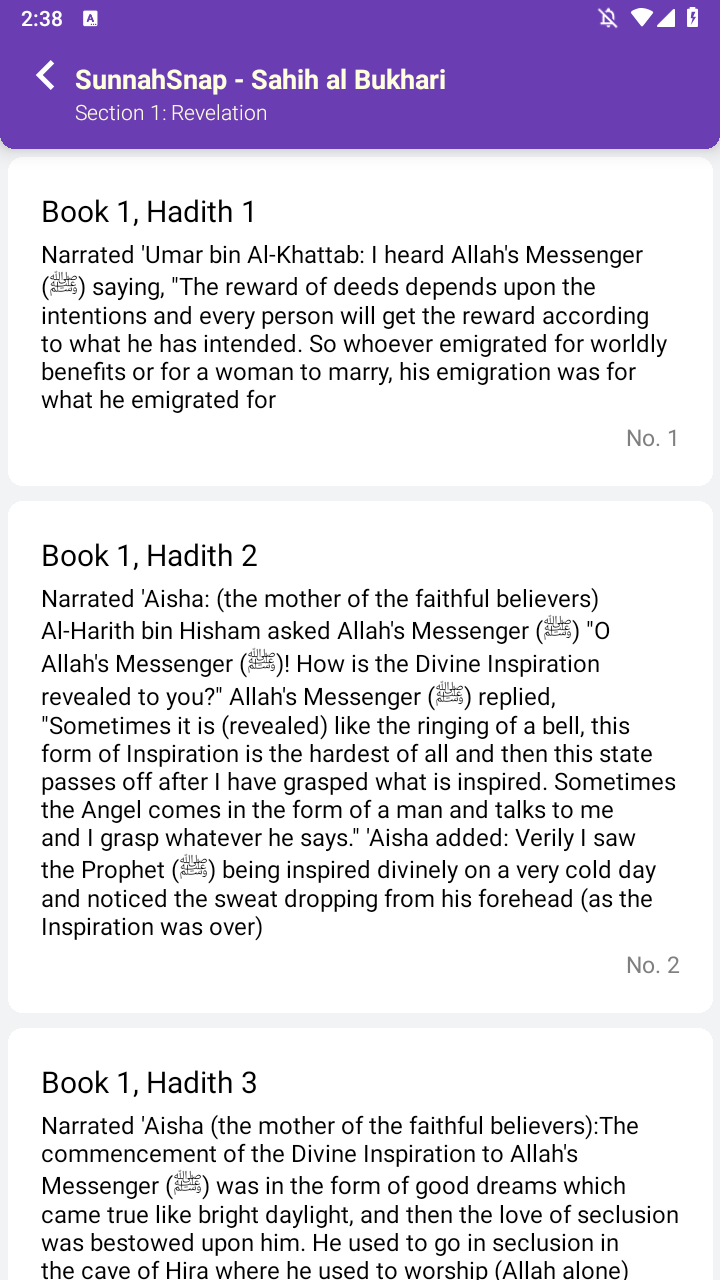 2:38

SunnahSnap - Sahih al Bukhari
Section 1: Revelation

Book 1, Hadith 1
Narrated 'Umar bin Al-Khattab: I heard Allah's Messenger (ﷺ) saying, "The reward of deeds depends upon the intentions and every person will get the reward according to what he has intended. So whoever emigrated for worldly benefits or for a woman to marry, his emigration was for what he emigrated for

No. 1

Book 1, Hadith 2
Narrated 'Aisha: (the mother of the faithful believers) Al-Harith bin Hisham asked Allah's Messenger (ﷺ) "O Allah's Messenger (ﷺ)! How is the Divine Inspiration revealed to you?" Allah's Messenger (ﷺ) replied, "Sometimes it is (revealed) like the ringing of a bell, this form of Inspiration is the hardest of all and then this state passes off after I have grasped what is inspired. Sometimes the Angel comes in the form of a man and talks to me and I grasp whatever he says." 'Aisha added: Verily I saw the Prophet (ﷺ) being inspired divinely on a very cold day and noticed the sweat dropping from his forehead (as the Inspiration was over)

No. 2

Book 1, Hadith 3
Narrated 'Aisha (the mother of the faithful believers):The commencement of the Divine Inspiration to Allah's Messenger (ﷺ) was in the form of good dreams which came true like bright daylight, and then the love of seclusion was bestowed upon him. He used to go in seclusion in the cave of Hira where he used to worship (Allah alone)